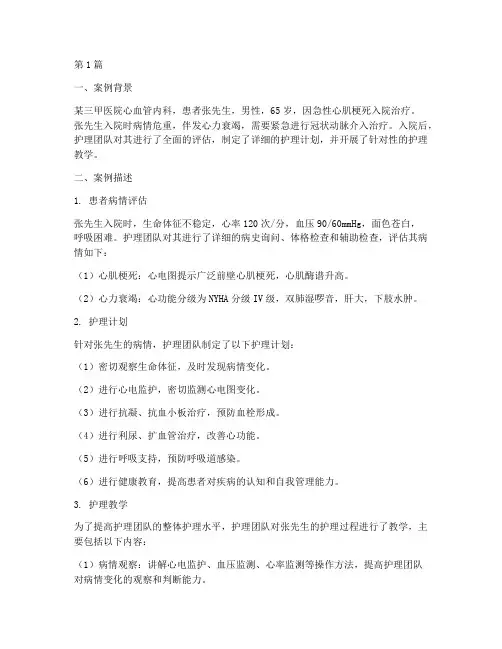 第1篇

一、案例背景

某三甲医院心血管内科，患者张先生，男性，65岁，因急性心肌梗死入院治疗。张先生入院时病情危重，伴发心力衰竭，需要紧急进行冠状动脉介入治疗。入院后，护理团队对其进行了全面的评估，制定了详细的护理计划，并开展了针对性的护理教学。

二、案例描述

1. 患者病情评估

张先生入院时，生命体征不稳定，心率120次/分，血压90/60mmHg，面色苍白，呼吸困难。护理团队对其进行了详细的病史询问、体格检查和辅助检查，评估其病情如下：

（1）心肌梗死：心电图提示广泛前壁心肌梗死，心肌酶谱升高。

（2）心力衰竭：心功能分级为NYHA分级IV级，双肺湿啰音，肝大，下肢水肿。

2. 护理计划

针对张先生的病情，护理团队制定了以下护理计划：

（1）密切观察生命体征，及时发现病情变化。

（2）进行心电监护，密切监测心电图变化。

（3）进行抗凝、抗血小板治疗，预防血栓形成。

（4）进行利尿、扩血管治疗，改善心功能。

（5）进行呼吸支持，预防呼吸道感染。

（6）进行健康教育，提高患者对疾病的认知和自我管理能力。

3. 护理教学

为了提高护理团队的整体护理水平，护理团队对张先生的护理过程进行了教学，主要包括以下内容：

（1）病情观察：讲解心电监护、血压监测、心率监测等操作方法，提高护理团队对病情变化的观察和判断能力。